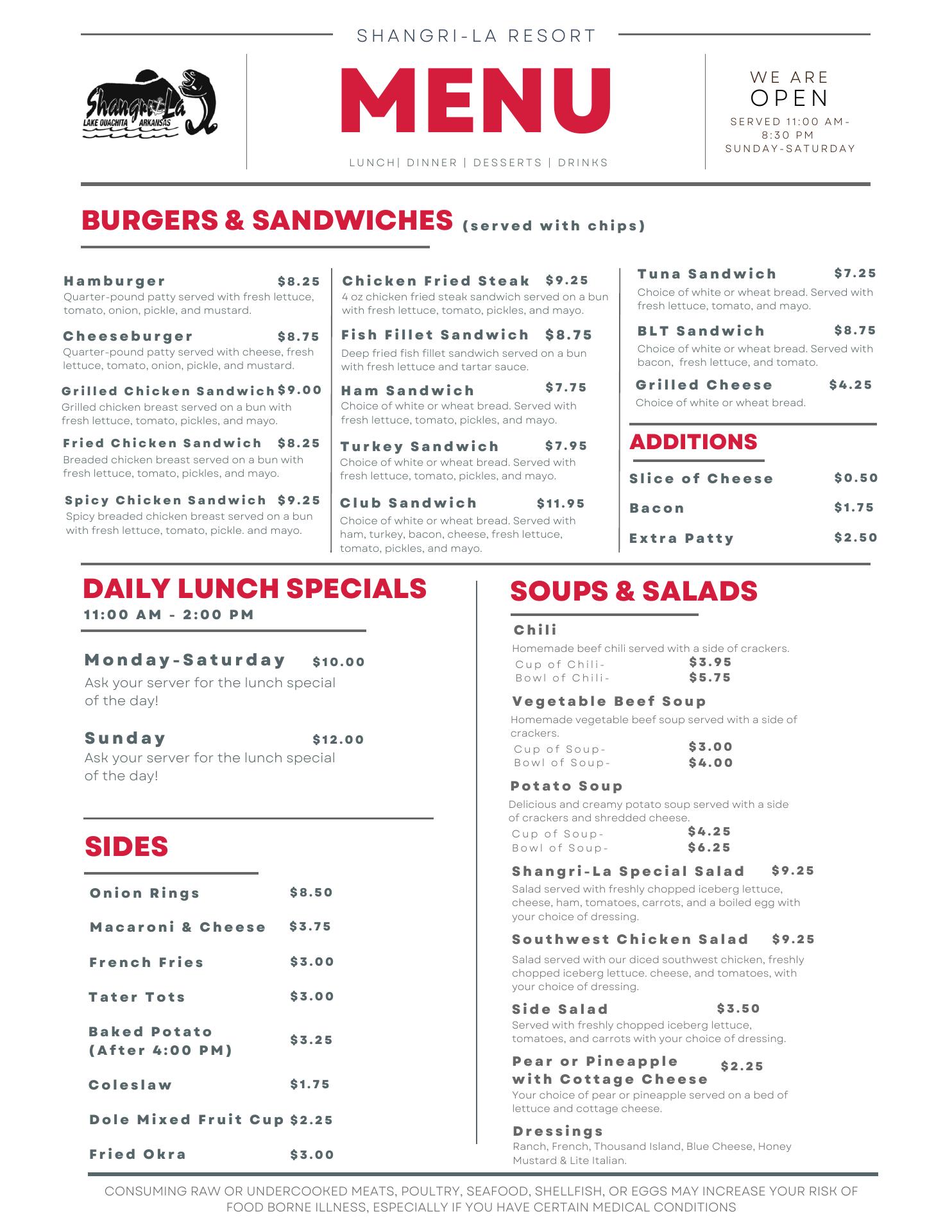 SHANGRI-LA RESORT

Shangri-La
LAKE OUACHITA ARKANSAS

MENU

LUNCH| DINNER | DESSERTS | DRINKS

WE ARE
OPEN
SERVED 11:00 AM-8:30 PM
SUNDAY-SATURDAY

BURGERS & SANDWICHES (served with chips)

Hamburger $8.25
Quarter-pound patty served with fresh lettuce, tomato, onion, pickle, and mustard.

Cheeseburger $8.75
Quarter-pound patty served with cheese, fresh lettuce, tomato, onion, pickle, and mustard.

Grilled Chicken Sandwich $9.00
Grilled chicken breast served on a bun with fresh lettuce, tomato, pickles, and mayo.

Fried Chicken Sandwich $8.25
Breaded chicken breast served on a bun with fresh lettuce, tomato, pickles, and mayo.

Spicy Chicken Sandwich $9.25
Spicy breaded chicken breast served on a bun with fresh lettuce, tomato, pickle. and mayo.

Chicken Fried Steak $9.25
4 oz chicken fried steak sandwich served on a bun with fresh lettuce, tomato, pickles, and mayo.

Fish Fillet Sandwich $8.75
Deep fried fish fillet sandwich served on a bun with fresh lettuce and tartar sauce.

Ham Sandwich $7.75
Choice of white or wheat bread. Served with fresh lettuce, tomato, pickles, and mayo.

Turkey Sandwich $7.95
Choice of white or wheat bread. Served with fresh lettuce, tomato, pickles, and mayo.

Club Sandwich $11.95
Choice of white or wheat bread. Served with ham, turkey, bacon, cheese, fresh lettuce, tomato, pickles, and mayo.

Tuna Sandwich $7.25
Choice of white or wheat bread. Served with fresh lettuce, tomato, and mayo.

BLT Sandwich $8.75
Choice of white or wheat bread. Served with bacon, fresh lettuce, and tomato.

Grilled Cheese $4.25
Choice of white or wheat bread.

ADDITIONS

Slice of Cheese $0.50
Bacon $1.75
Extra Patty $2.50

DAILY LUNCH SPECIALS
11:00 AM - 2:00 PM

Monday-Saturday $10.00
Ask your server for the lunch special of the day!

Sunday $12.00
Ask your server for the lunch special of the day!

SIDES

Onion Rings $8.50
Macaroni & Cheese $3.75
French Fries $3.00
Tater Tots $3.00
Baked Potato (After 4:00 PM) $3.25
Coleslaw $1.75
Dole Mixed Fruit Cup $2.25
Fried Okra $3.00

SOUPS & SALADS

Chili
Homemade beef chili served with a side of crackers.
Cup of Chili- $3.95
Bowl of Chili- $5.75

Vegetable Beef Soup
Homemade vegetable beef soup served with a side of crackers.
Cup of Soup- $3.00
Bowl of Soup- $4.00

Potato Soup
Delicious and creamy potato soup served with a side of crackers and shredded cheese.
Cup of Soup- $4.25
Bowl of Soup- $6.25

Shangri-La Special Salad $9.25
Salad served with freshly chopped iceberg lettuce, cheese, ham, tomatoes, carrots, and a boiled egg with your choice of dressing.

Southwest Chicken Salad $9.25
Salad served with our diced southwest chicken, freshly chopped iceberg lettuce. cheese, and tomatoes, with your choice of dressing.

Side Salad $3.50
Served with freshly chopped iceberg lettuce, tomatoes, and carrots with your choice of dressing.

Pear or Pineapple with Cottage Cheese $2.25
Your choice of pear or pineapple served on a bed of lettuce and cottage cheese.

Dressings
Ranch, French, Thousand Island, Blue Cheese, Honey Mustard & Lite Italian.

CONSUMING RAW OR UNDERCOOKED MEATS, POULTRY, SEAFOOD, SHELLFISH, OR EGGS MAY INCREASE YOUR RISK OF FOOD BORNE ILLNESS, ESPECIALLY IF YOU HAVE CERTAIN MEDICAL CONDITIONS